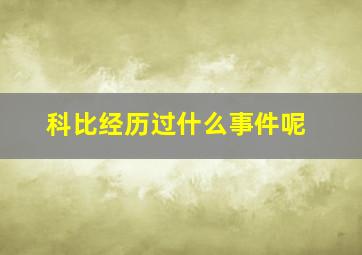 科比经历过什么事件呢